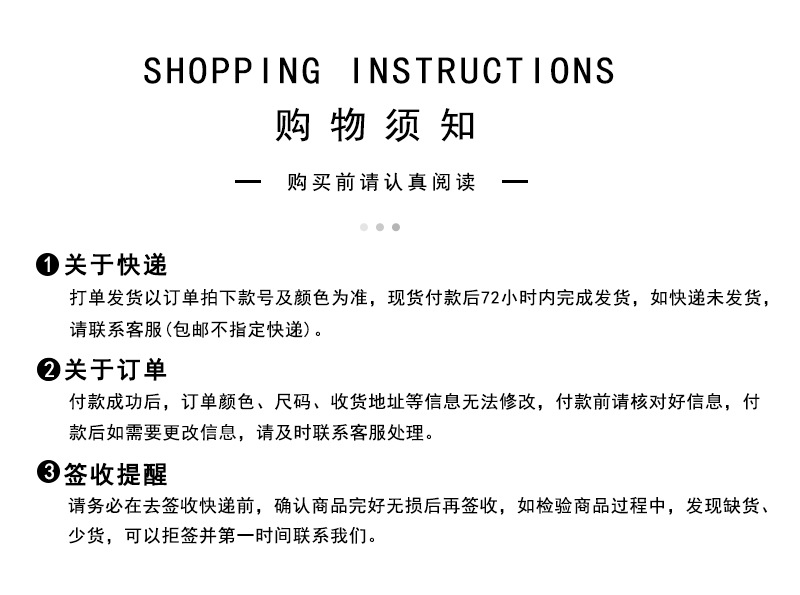 SHOPPING INSTRUCTIONS
购物须知

— 购买前请认真阅读 —

❶关于快递
打单发货以订单拍下款号及颜色为准，现货付款后72小时内完成发货，如快递未发货，请联系客服(包邮不指定快递)。

❷关于订单
付款成功后，订单颜色、尺码、收货地址等信息无法修改，付款前请核对好信息，付款后如需要更改信息，请及时联系客服处理。

❸签收提醒
请务必在去签收快递前，确认商品完好无损后再签收，如检验商品过程中，发现缺货、少货，可以拒签并第一时间联系我们。